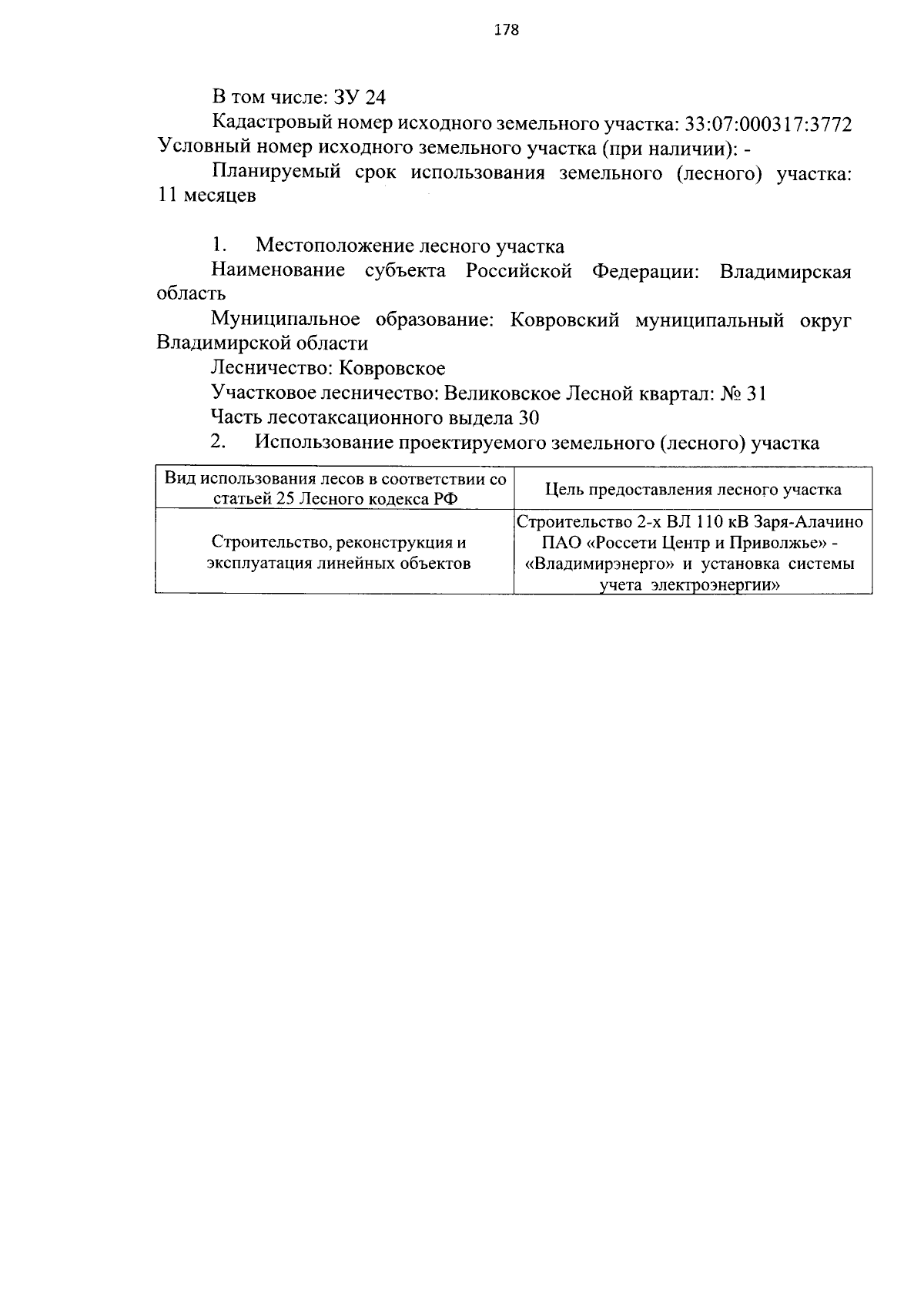 178

В том числе: ЗУ 24

Кадастровый номер исходного земельного участка: 33:07:000317:3772
Условный номер исходного земельного участка (при наличии): -

Планируемый срок использования земельного (лесного) участка: 11 месяцев

1. Местоположение лесного участка

Наименование субъекта Российской Федерации: Владимирская область

Муниципальное образование: Ковровский муниципальный округ Владимирской области

Лесничество: Ковровское

Участковое лесничество: Великовское Лесной квартал: № 31

Часть лесотаксационного выдела 30

2. Использование проектируемого земельного (лесного) участка

| Вид использования лесов в соответствии со статьей 25 Лесного кодекса РФ | Цель предоставления лесного участка |
|---|---|
| Строительство, реконструкция и эксплуатация линейных объектов | Строительство 2-х ВЛ 110 кВ Заря-Алачино ПАО «Россети Центр и Приволжье» - «Владимирэнерго» и установка системы учета электроэнергии» |